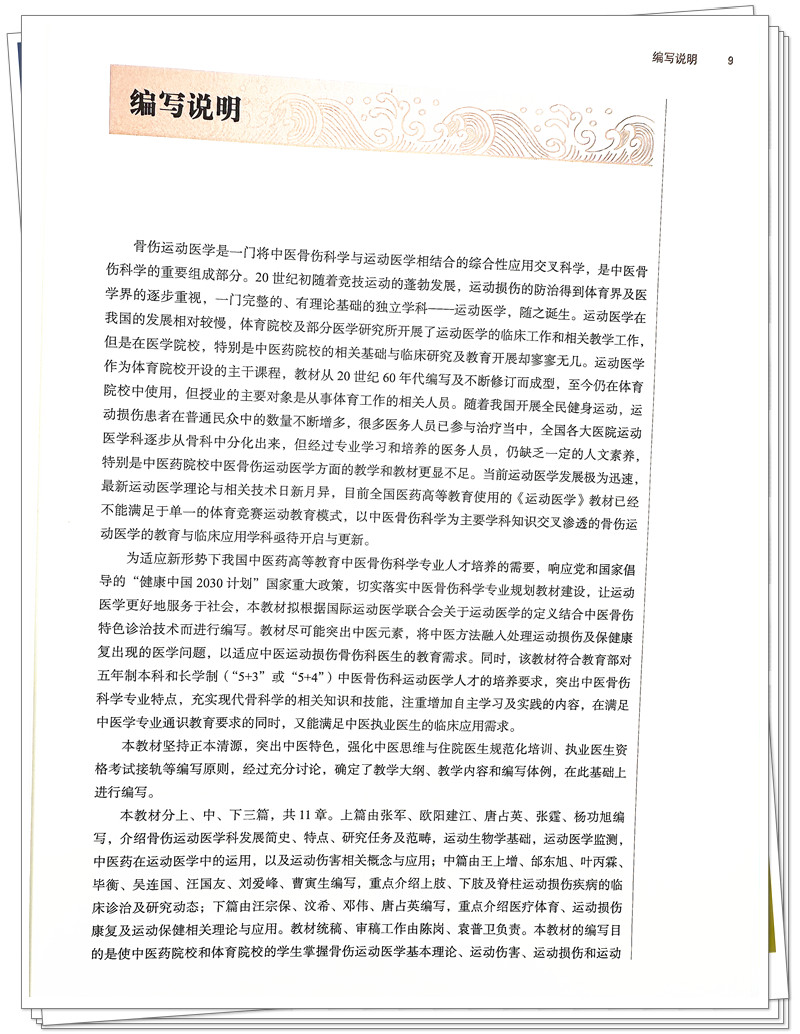 编写说明 9

编写说明

骨伤运动医学是一门将中医骨伤科学与运动医学相结合的综合性应用交叉科学，是中医骨伤科学的重要组成部分。20世纪初随着竞技运动的蓬勃发展，运动损伤的防治得到体育界及医学界的逐步重视，一门完整的、有理论基础的独立学科——运动医学，随之诞生。运动医学在我国的发展相对较慢，体育院校及部分医学研究所开展了运动医学的临床工作和相关教学工作，但是在医学院校，特别是中医药院校的相关基础与临床研究及教育开展却寥寥无几。运动医学作为体育院校开设的主干课程，教材从20世纪60年代编写及不断修订而成型，至今仍在体育院校中使用，但授业的主要对象是从事体育工作的相关人员。随着我国开展全民健身运动，运动损伤患者在普通民众中的数量不断增多，很多医务人员已参与治疗当中，全国各大医院运动医学科逐步从骨科中分化出来，但经过专业学习和培养的医务人员，仍缺乏一定的人文素养，特别是中医药院校中医骨伤运动医学方面的教学和教材更显不足。当前运动医学发展极为迅速，最新运动医学理论与相关技术日新月异，目前全国医药高等教育使用的《运动医学》教材已经不能满足于单一的体育竞赛运动教育模式，以中医骨伤科学为主要学科知识交叉渗透的骨伤运动医学的教育与临床应用学科亟待开启与更新。

为适应新形势下我国中医药高等教育中医骨伤科学专业人才培养的需要，响应党和国家倡导的“健康中国2030计划”国家重大政策，切实落实中医骨伤科学专业规划教材建设，让运动医学更好地服务于社会，本教材拟根据国际运动医学联合会关于运动医学的定义结合中医骨伤特色诊治技术而进行编写。教材尽可能突出中医元素，将中医方法融入处理运动损伤及保健康复出现的医学问题，以适应中医运动损伤骨伤科医生的教育需求。同时，该教材符合教育部对五年制本科和长学制（“5+3”或“5+4”）中医骨伤科运动医学人才的培养要求，突出中医骨伤科学专业特点，充实现代骨科学的相关知识和技能，注重增加自主学习及实践的内容，在满足中医学专业通识教育要求的同时，又能满足中医执业医生的临床应用需求。

本教材坚持正本清源，突出中医特色，强化中医思维与住院医生规范化培训、执业医生资格考试接轨等编写原则，经过充分讨论，确定了教学大纲、教学内容和编写体例，在此基础上进行编写。

本教材分上、中、下三篇，共11章。上篇由张军、欧阳建江、唐占英、张霆、杨功旭编写，介绍骨伤运动医学科发展简史、特点、研究任务及范畴，运动生物学基础，运动医学监测，中医药在运动医学中的运用，以及运动伤害相关概念与应用；中篇由王上增、邰东旭、叶丙霖、毕衡、吴连国、汪国友、刘爱峰、曹寅生编写，重点介绍上肢、下肢及脊柱运动损伤疾病的临床诊治及研究动态；下篇由汪宗保、汶希、邓伟、唐占英编写，重点介绍医疗体育、运动损伤康复及运动保健相关理论与应用。教材统稿、审稿工作由陈岗、袁普卫负责。本教材的编写目的是使中医药院校和体育院校的学生掌握骨伤运动医学基本理论、运动伤害、运动损伤和运动